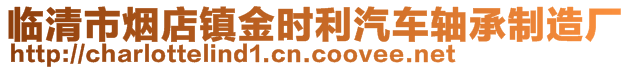 临清市烟店镇金时利汽车轴承制造厂
http://charlottelind1.cn.coovee.net